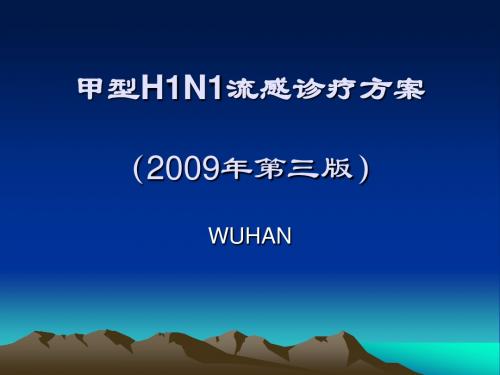 甲型H1N1流感诊疗方案

（2009年第三版）

WUHAN